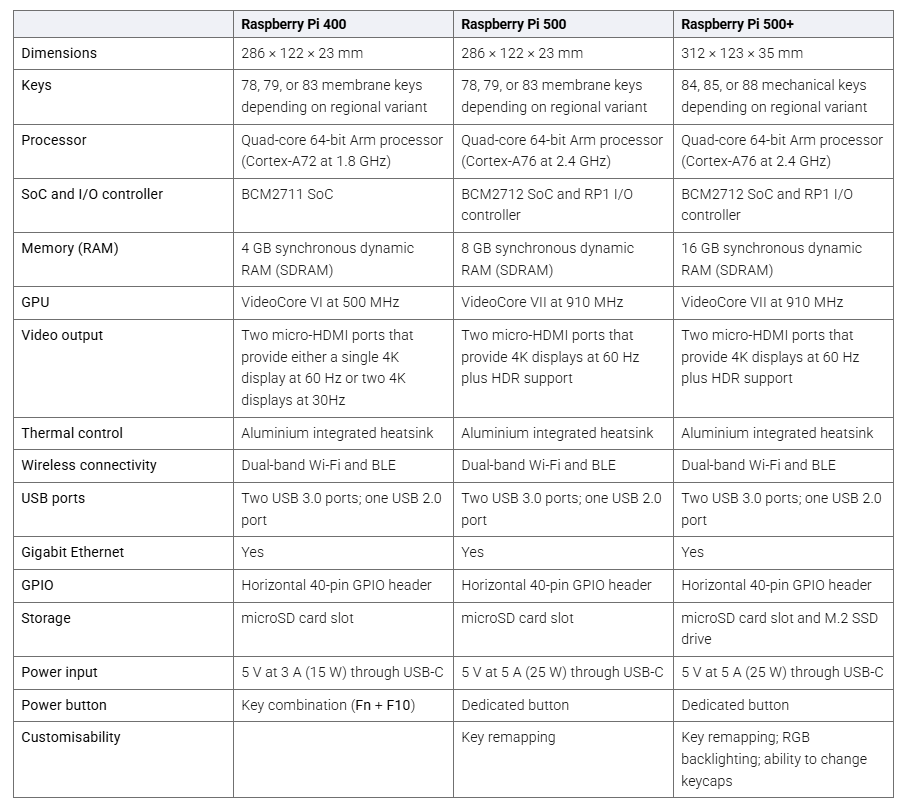 | | Raspberry Pi 400 | Raspberry Pi 500 | Raspberry Pi 500+ |
|---|---|---|---|
| Dimensions | 286 × 122 × 23 mm | 286 × 122 × 23 mm | 312 × 123 × 35 mm |
| Keys | 78, 79, or 83 membrane keys depending on regional variant | 78, 79, or 83 membrane keys depending on regional variant | 84, 85, or 88 mechanical keys depending on regional variant |
| Processor | Quad-core 64-bit Arm processor (Cortex-A72 at 1.8 GHz) | Quad-core 64-bit Arm processor (Cortex-A76 at 2.4 GHz) | Quad-core 64-bit Arm processor (Cortex-A76 at 2.4 GHz) |
| SoC and I/O controller | BCM2711 SoC | BCM2712 SoC and RP1 I/O controller | BCM2712 SoC and RP1 I/O controller |
| Memory (RAM) | 4 GB synchronous dynamic RAM (SDRAM) | 8 GB synchronous dynamic RAM (SDRAM) | 16 GB synchronous dynamic RAM (SDRAM) |
| GPU | VideoCore VI at 500 MHz | VideoCore VII at 910 MHz | VideoCore VII at 910 MHz |
| Video output | Two micro-HDMI ports that provide either a single 4K display at 60 Hz or two 4K displays at 30Hz | Two micro-HDMI ports that provide 4K displays at 60 Hz plus HDR support | Two micro-HDMI ports that provide 4K displays at 60 Hz plus HDR support |
| Thermal control | Aluminium integrated heatsink | Aluminium integrated heatsink | Aluminium integrated heatsink |
| Wireless connectivity | Dual-band Wi-Fi and BLE | Dual-band Wi-Fi and BLE | Dual-band Wi-Fi and BLE |
| USB ports | Two USB 3.0 ports; one USB 2.0 port | Two USB 3.0 ports; one USB 2.0 port | Two USB 3.0 ports; one USB 2.0 port |
| Gigabit Ethernet | Yes | Yes | Yes |
| GPIO | Horizontal 40-pin GPIO header | Horizontal 40-pin GPIO header | Horizontal 40-pin GPIO header |
| Storage | microSD card slot | microSD card slot | microSD card slot and M.2 SSD drive |
| Power input | 5 V at 3 A (15 W) through USB-C | 5 V at 5 A (25 W) through USB-C | 5 V at 5 A (25 W) through USB-C |
| Power button | Key combination (Fn + F10) | Dedicated button | Dedicated button |
| Customisability | | Key remapping | Key remapping; RGB backlighting; ability to change keycaps |